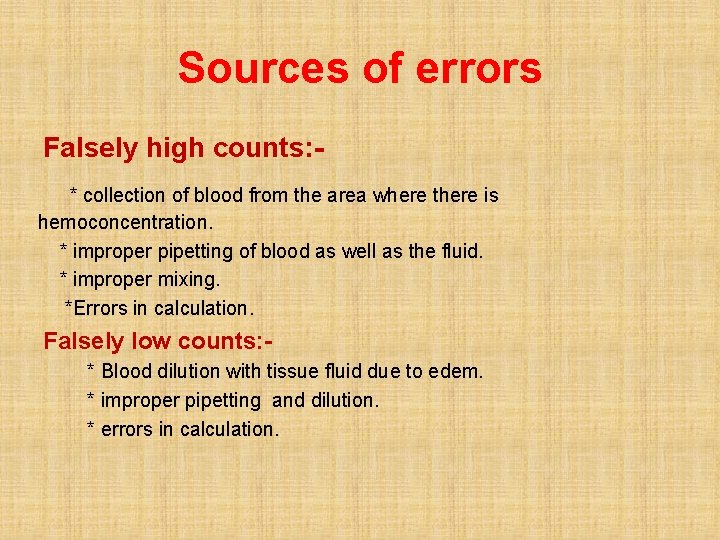 Sources of errors

Falsely high counts:-

* collection of blood from the area where there is hemoconcentration.

* improper pipetting of blood as well as the fluid.

* improper mixing.

*Errors in calculation.

Falsely low counts:-

* Blood dilution with tissue fluid due to edem.

* improper pipetting and dilution.

* errors in calculation.